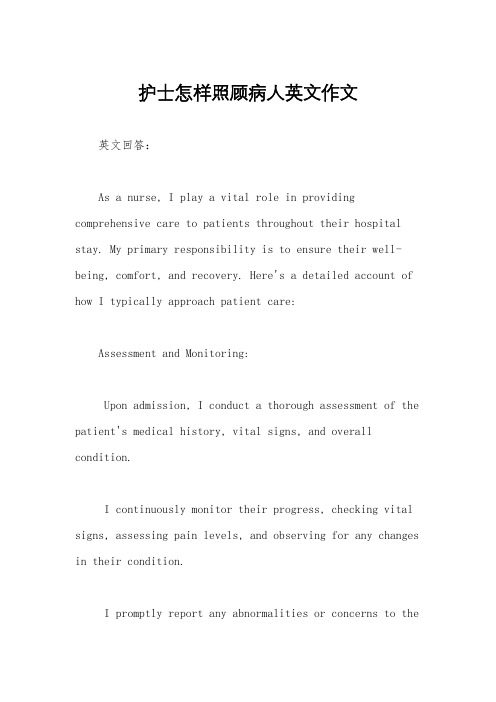 护士怎样照顾病人英文作文

英文回答：

As a nurse, I play a vital role in providing comprehensive care to patients throughout their hospital stay. My primary responsibility is to ensure their well-being, comfort, and recovery. Here's a detailed account of how I typically approach patient care:

Assessment and Monitoring:

Upon admission, I conduct a thorough assessment of the patient's medical history, vital signs, and overall condition.

I continuously monitor their progress, checking vital signs, assessing pain levels, and observing for any changes in their condition.

I promptly report any abnormalities or concerns to the